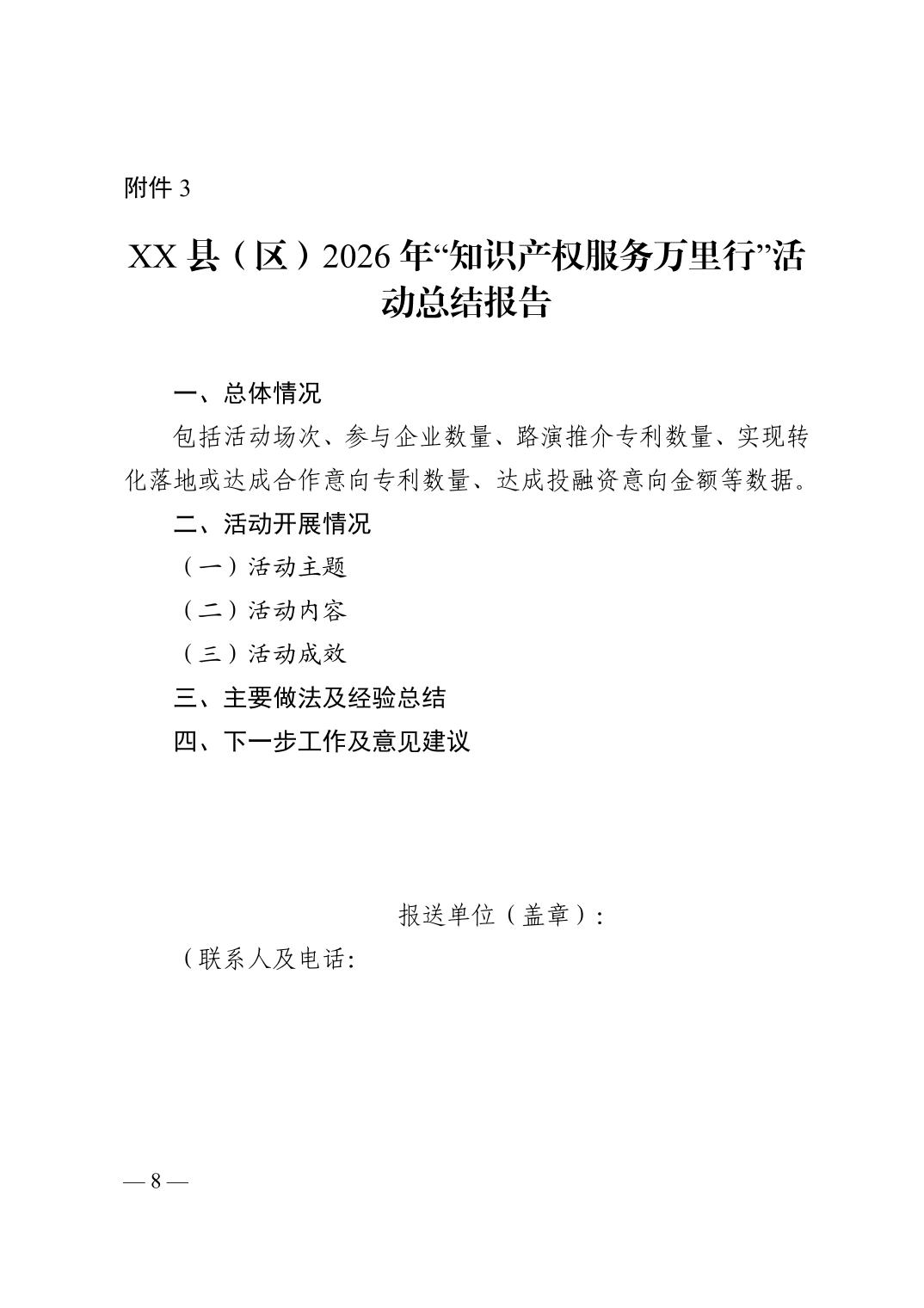 附件 3

XX 县（区）2026 年“知识产权服务万里行”活动总结报告

一、总体情况

包括活动场次、参与企业数量、路演推介专利数量、实现转化落地或达成合作意向专利数量、达成投融资意向金额等数据。

二、活动开展情况

（一）活动主题

（二）活动内容

（三）活动成效

三、主要做法及经验总结

四、下一步工作及意见建议

报送单位（盖章）：

（联系人及电话：

— 8 —